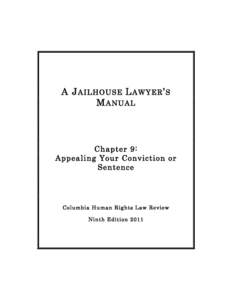 A JAILHOUSE LAWYER'S MANUAL

Chapter 9:
Appealing Your Conviction or Sentence

Columbia Human Rights Law Review

Ninth Edition 2011